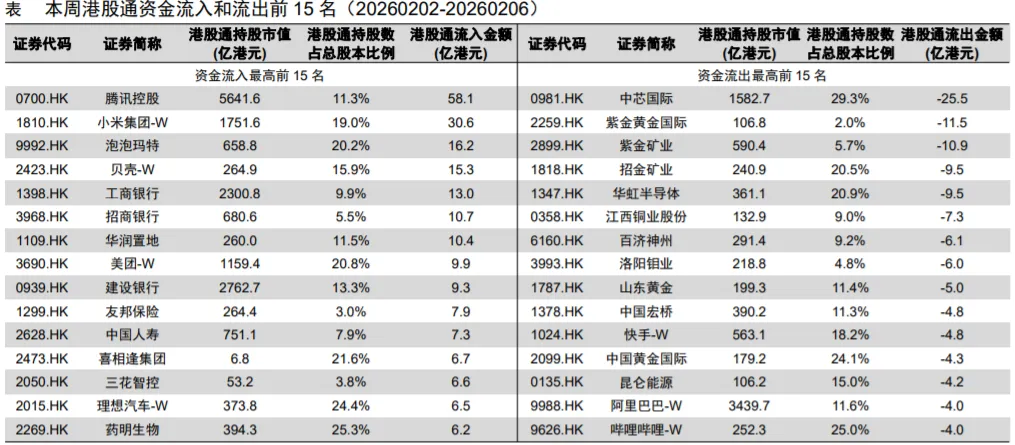 表　本周港股通资金流入和流出前 15 名（20260202-20260206）

| 证券代码 | 证券简称 | 港股通持股市值（亿港元） | 港股通持股数占总股本比例 | 港股通流入金额（亿港元） | 证券代码 | 证券简称 | 港股通持股市值（亿港元） | 港股通持股数占总股本比例 | 港股通流出金额（亿港元） |
|---|---|---|---|---|---|---|---|---|---|
| 资金流入最高前 15 名 | | | | | 资金流出最高前 15 名 | | | | |
| 0700.HK | 腾讯控股 | 5641.6 | 11.3% | 58.1 | 0981.HK | 中芯国际 | 1582.7 | 29.3% | -25.5 |
| 1810.HK | 小米集团-W | 1751.6 | 19.0% | 30.6 | 2259.HK | 紫金黄金国际 | 106.8 | 2.0% | -11.5 |
| 9992.HK | 泡泡玛特 | 658.8 | 20.2% | 16.2 | 2899.HK | 紫金矿业 | 590.4 | 5.7% | -10.9 |
| 2423.HK | 贝壳-W | 264.9 | 15.9% | 15.3 | 1818.HK | 招金矿业 | 240.9 | 20.5% | -9.5 |
| 1398.HK | 工商银行 | 2300.8 | 9.9% | 13.0 | 1347.HK | 华虹半导体 | 361.1 | 20.9% | -9.5 |
| 3968.HK | 招商银行 | 680.6 | 5.5% | 10.7 | 0358.HK | 江西铜业股份 | 132.9 | 9.0% | -7.3 |
| 1109.HK | 华润置地 | 260.0 | 11.5% | 10.4 | 6160.HK | 百济神州 | 291.4 | 9.2% | -6.1 |
| 3690.HK | 美团-W | 1159.4 | 20.8% | 9.9 | 3993.HK | 洛阳钼业 | 218.8 | 4.8% | -6.0 |
| 0939.HK | 建设银行 | 2762.7 | 13.3% | 9.3 | 1787.HK | 山东黄金 | 199.3 | 11.4% | -5.0 |
| 1299.HK | 友邦保险 | 264.4 | 3.0% | 7.9 | 1378.HK | 中国宏桥 | 390.2 | 11.3% | -4.8 |
| 2628.HK | 中国人寿 | 751.1 | 7.9% | 7.3 | 1024.HK | 快手-W | 563.1 | 18.2% | -4.8 |
| 2473.HK | 喜相逢集团 | 6.8 | 21.6% | 6.7 | 2099.HK | 中国黄金国际 | 179.2 | 24.1% | -4.3 |
| 2050.HK | 三花智控 | 53.2 | 3.8% | 6.6 | 0135.HK | 昆仑能源 | 106.2 | 15.0% | -4.2 |
| 2015.HK | 理想汽车-W | 373.8 | 24.4% | 6.5 | 9988.HK | 阿里巴巴-W | 3439.7 | 11.6% | -4.0 |
| 2269.HK | 药明生物 | 394.3 | 25.3% | 6.2 | 9626.HK | 哔哩哔哩-W | 252.3 | 25.0% | -4.0 |